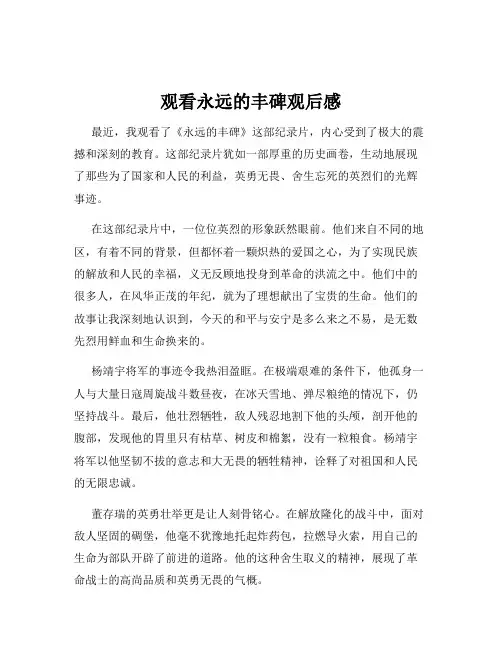 观看永远的丰碑观后感

最近，我观看了《永远的丰碑》这部纪录片，内心受到了极大的震撼和深刻的教育。这部纪录片犹如一部厚重的历史画卷，生动地展现了那些为了国家和人民的利益，英勇无畏、舍生忘死的英烈们的光辉事迹。

在这部纪录片中，一位位英烈的形象跃然眼前。他们来自不同的地区，有着不同的背景，但都怀着一颗炽热的爱国之心，为了实现民族的解放和人民的幸福，义无反顾地投身到革命的洪流之中。他们中的很多人，在风华正茂的年纪，就为了理想献出了宝贵的生命。他们的故事让我深刻地认识到，今天的和平与安宁是多么来之不易，是无数先烈用鲜血和生命换来的。

杨靖宇将军的事迹令我热泪盈眶。在极端艰难的条件下，他孤身一人与大量日寇周旋战斗数昼夜，在冰天雪地、弹尽粮绝的情况下，仍坚持战斗。最后，他壮烈牺牲，敌人残忍地割下他的头颅，剖开他的腹部，发现他的胃里只有枯草、树皮和棉絮，没有一粒粮食。杨靖宇将军以他坚韧不拔的意志和大无畏的牺牲精神，诠释了对祖国和人民的无限忠诚。

董存瑞的英勇壮举更是让人刻骨铭心。在解放隆化的战斗中，面对敌人坚固的碉堡，他毫不犹豫地托起炸药包，拉燃导火索，用自己的生命为部队开辟了前进的道路。他的这种舍生取义的精神，展现了革命战士的高尚品质和英勇无畏的气概。